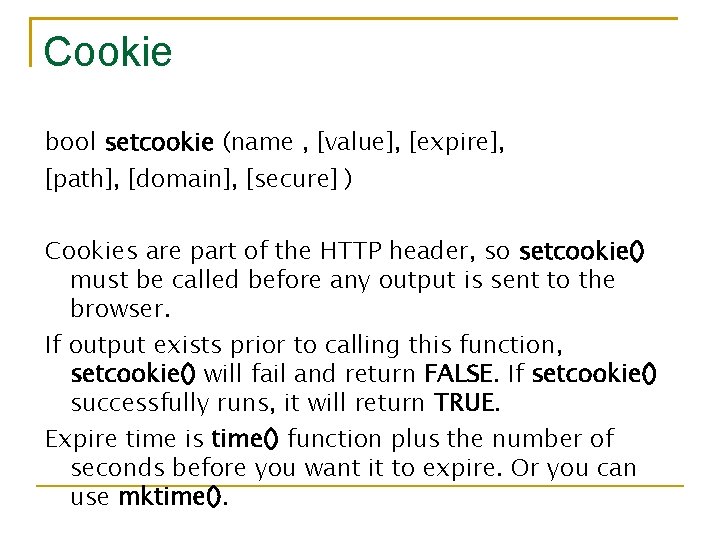 Cookie

bool setcookie (name , [value], [expire], [path], [domain], [secure] )

Cookies are part of the HTTP header, so setcookie() must be called before any output is sent to the browser.

If output exists prior to calling this function, setcookie() will fail and return FALSE. If setcookie() successfully runs, it will return TRUE.

Expire time is time() function plus the number of seconds before you want it to expire. Or you can use mktime().